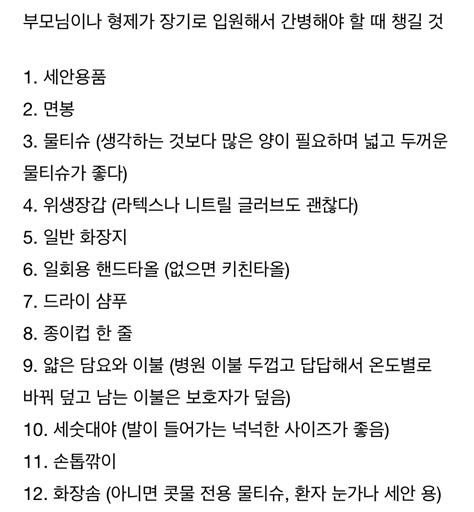 부모님이나 형제가 장기로 입원해서 간병해야 할 때 챙길 것

1. 세안용품
2. 면봉
3. 물티슈 (생각하는 것보다 많은 양이 필요하며 넓고 두꺼운 물티슈가 좋다)
4. 위생장갑 (라텍스나 니트릴 글러브도 괜찮다)
5. 일반 화장지
6. 일회용 핸드타올 (없으면 키친타올)
7. 드라이 샴푸
8. 종이컵 한 줄
9. 얇은 담요와 이불 (병원 이불 두껍고 답답해서 온도별로 바꿔 덮고 남는 이불은 보호자가 덮음)
10. 세숫대야 (발이 들어가는 넉넉한 사이즈가 좋음)
11. 손톱깎이
12. 화장솜 (아니면 콧물 전용 물티슈, 환자 눈가나 세안 용)